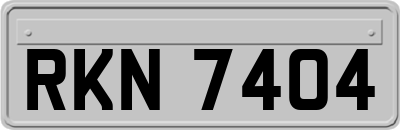 RKN 7404